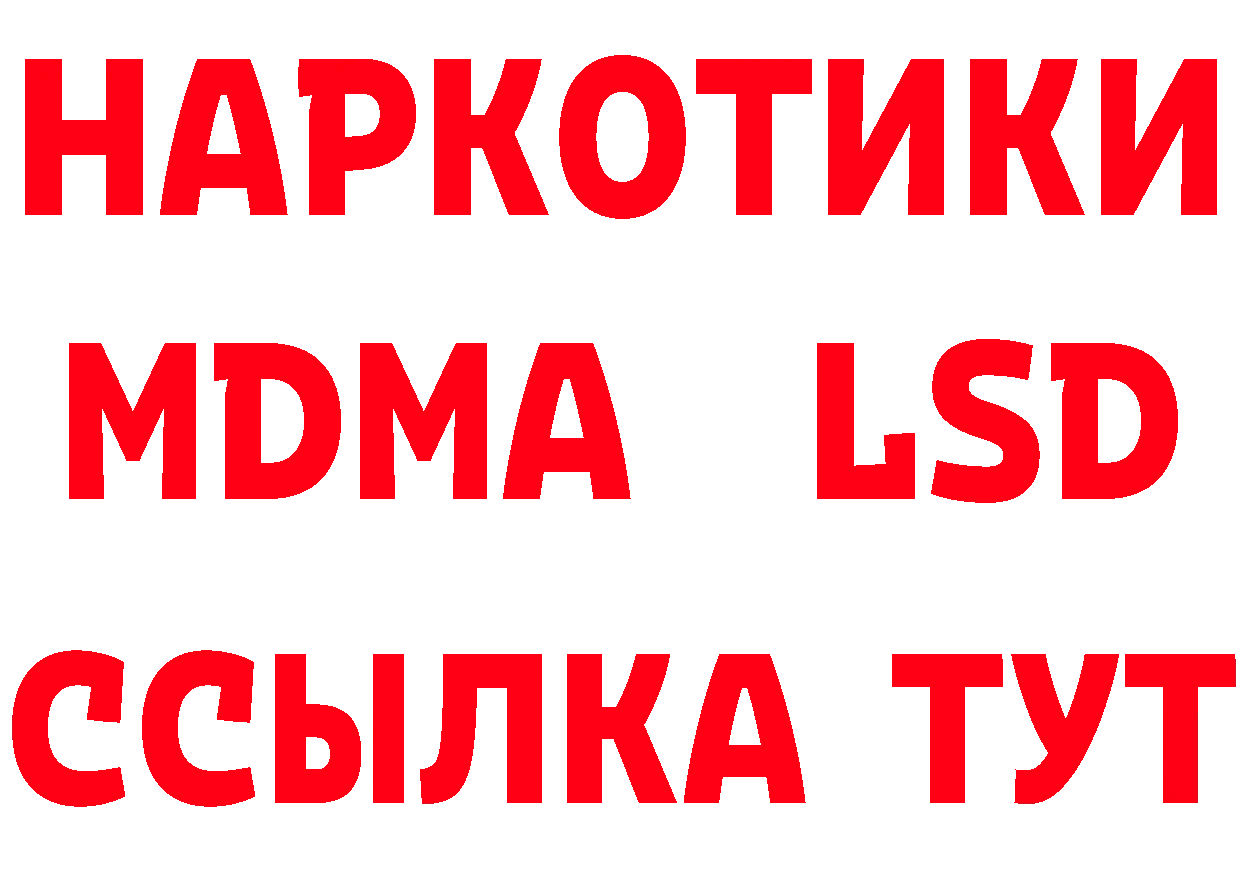 НАРКОТИКИ
MDMA LSD
ССЫЛКА ТУТ